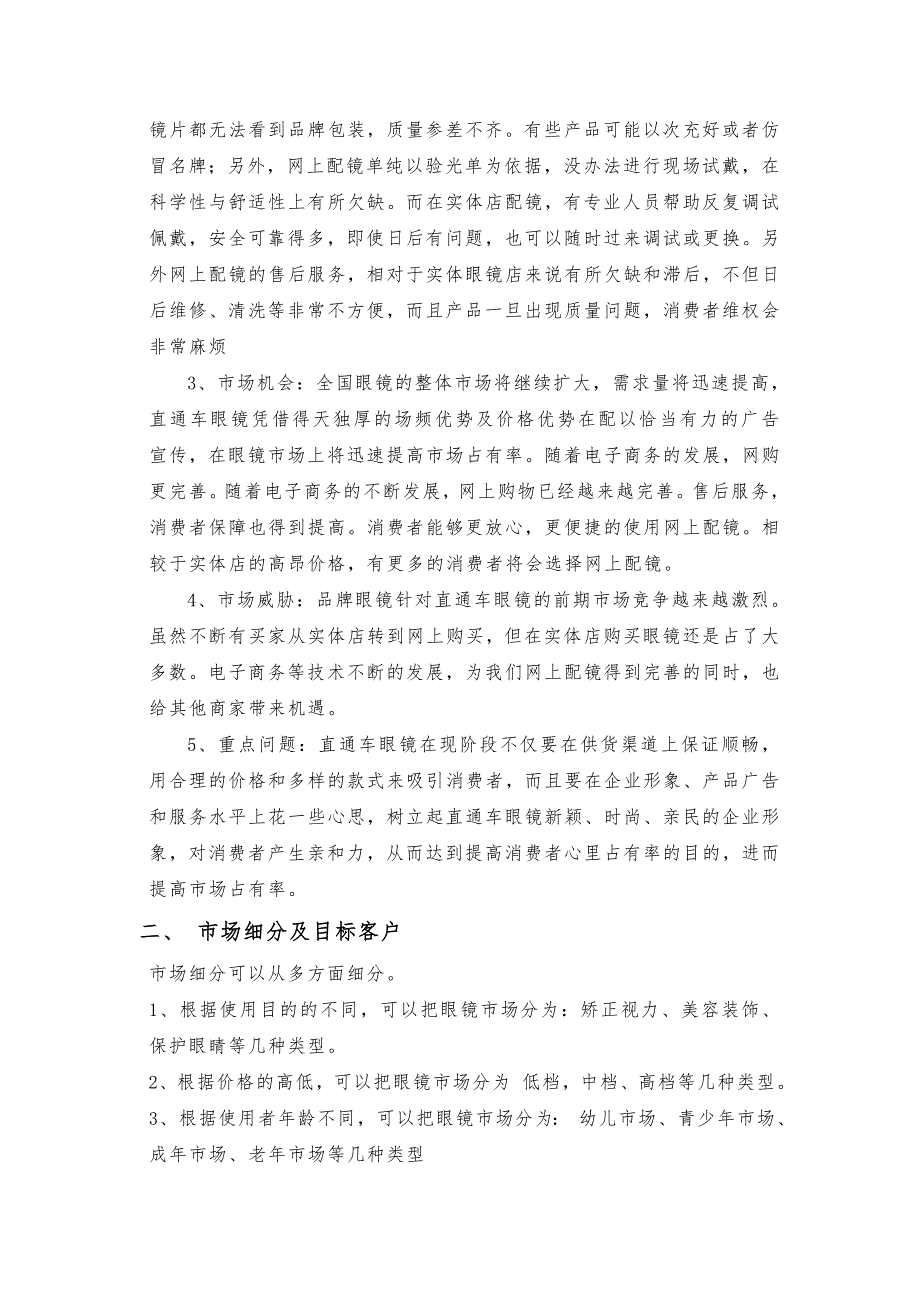 镜片都无法看到品牌包装，质量参差不齐。有些产品可能以次充好或者仿冒名牌；另外，网上配镜单纯以验光单为依据，没办法进行现场试戴，在科学性与舒适性上有所欠缺。而在实体店配镜，有专业人员帮助反复调试佩戴，安全可靠得多，即使日后有问题，也可以随时过来调试或更换。另外网上配镜的售后服务，相对于实体眼镜店来说有所欠缺和滞后，不但日后维修、清洗等非常不方便，而且产品一旦出现质量问题，消费者维权会非常麻烦

3、市场机会：全国眼镜的整体市场将继续扩大，需求量将迅速提高，直通车眼镜凭借得天独厚的场频优势及价格优势在配以恰当有力的广告宣传，在眼镜市场上将迅速提高市场占有率。随着电子商务的发展，网购更完善。随着电子商务的不断发展，网上购物已经越来越完善。售后服务，消费者保障也得到提高。消费者能够更放心，更便捷的使用网上配镜。相较于实体店的高昂价格，有更多的消费者将会选择网上配镜。

4、市场威胁：品牌眼镜针对直通车眼镜的前期市场竞争越来越激烈。虽然不断有买家从实体店转到网上购买，但在实体店购买眼镜还是占了大多数。电子商务等技术不断的发展，为我们网上配镜得到完善的同时，也给其他商家带来机遇。

5、重点问题：直通车眼镜在现阶段不仅要在供货渠道上保证顺畅，用合理的价格和多样的款式来吸引消费者，而且要在企业形象、产品广告和服务水平上花一些心思，树立起直通车眼镜新颖、时尚、亲民的企业形象，对消费者产生亲和力，从而达到提高消费者心里占有率的目的，进而提高市场占有率。

二、 市场细分及目标客户

市场细分可以从多方面细分。

1、根据使用目的的不同，可以把眼镜市场分为：矫正视力、美容装饰、保护眼睛等几种类型。

2、根据价格的高低，可以把眼镜市场分为 低档，中档、高档等几种类型。

3、根据使用者年龄不同，可以把眼镜市场分为： 幼儿市场、青少年市场、成年市场、老年市场等几种类型